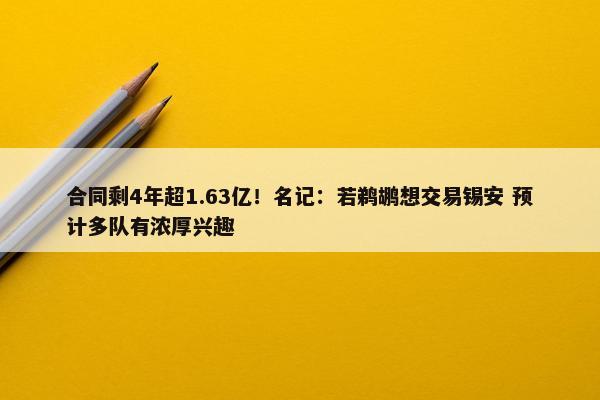 合同剩4年超1.63亿！名记：若鹈鹕想交易锡安 预计多队有浓厚兴趣